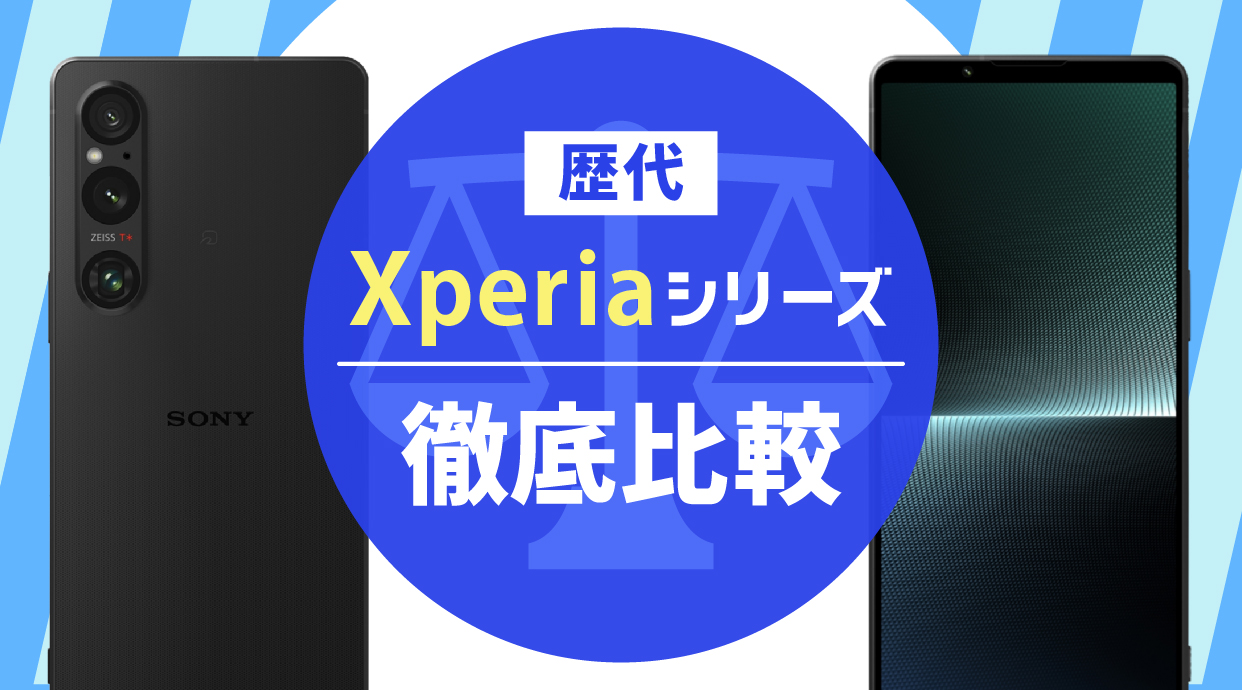 ZEISS T*

SONY

歴代

Xperiaシリーズ

徹底比較